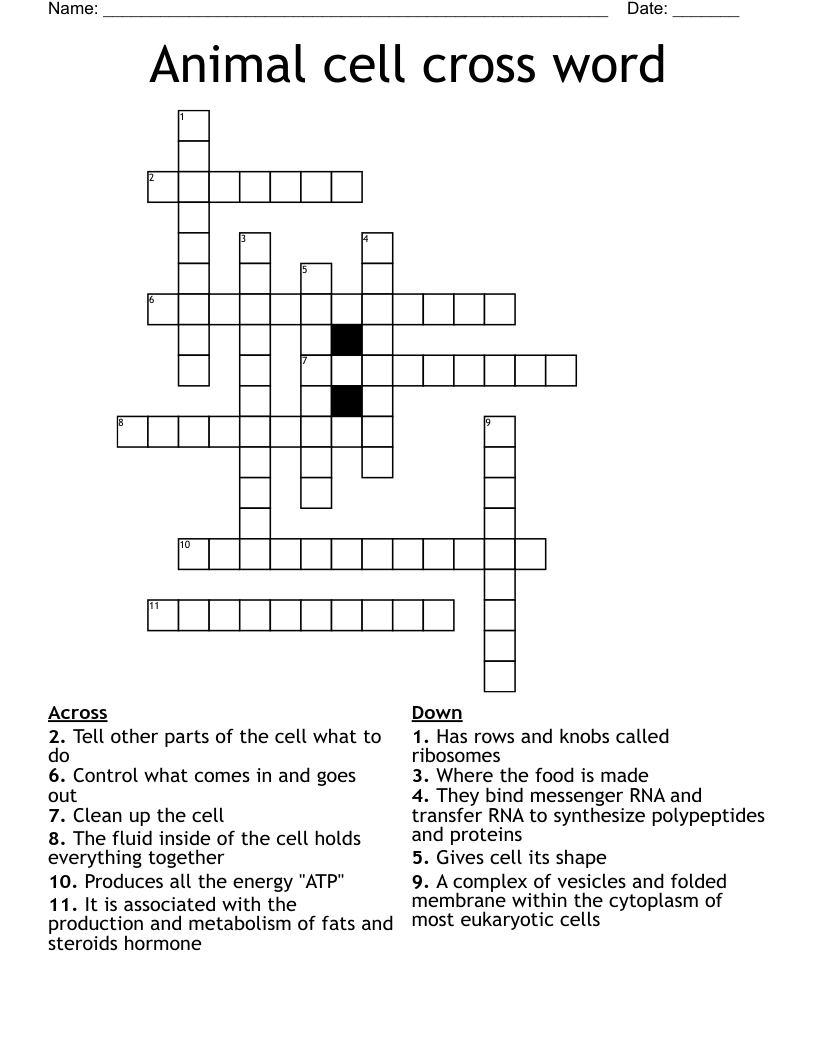 Name: ______________________________________________________ Date: _______

Animal cell cross word

1
2
3
4
5
6
7
8
9
10
11

Across
2. Tell other parts of the cell what to do
6. Control what comes in and goes out
7. Clean up the cell
8. The fluid inside of the cell holds everything together
10. Produces all the energy "ATP"
11. It is associated with the production and metabolism of fats and steroids hormone

Down
1. Has rows and knobs called ribosomes
3. Where the food is made
4. They bind messenger RNA and transfer RNA to synthesize polypeptides and proteins
5. Gives cell its shape
9. A complex of vesicles and folded membrane within the cytoplasm of most eukaryotic cells